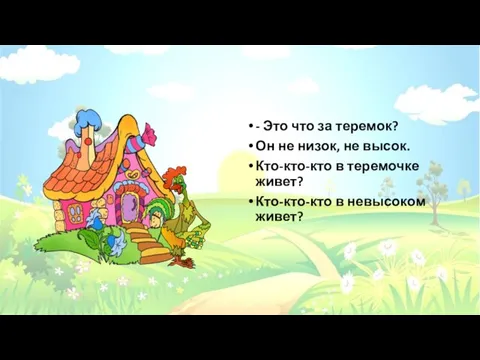 • - Это что за теремок?
• Он не низок, не высок.
• Кто-кто-кто в теремочке живет?
• Кто-кто-кто в невысоком живет?